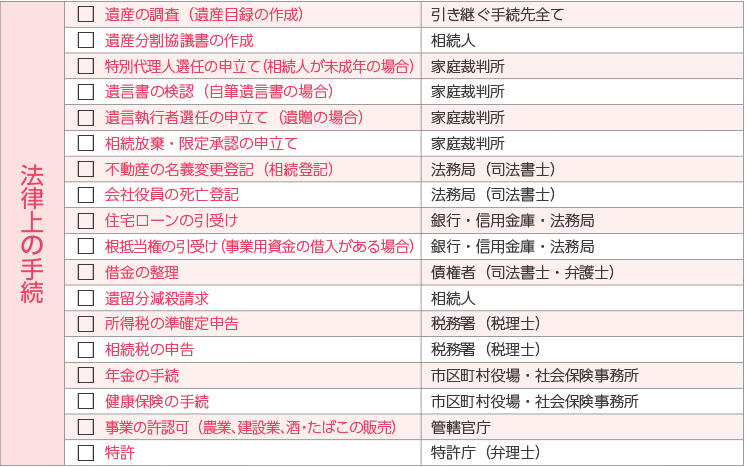 | 法律上の手続 | □ 遺産の調査（遺産目録の作成） | 引き継ぐ手続先全て |
|---|---|---|
| | □ 遺産分割協議書の作成 | 相続人 |
| | □ 特別代理人選任の申立て（相続人が未成年の場合） | 家庭裁判所 |
| | □ 遺言書の検認（自筆遺言書の場合） | 家庭裁判所 |
| | □ 遺言執行者選任の申立て（遺贈の場合） | 家庭裁判所 |
| | □ 相続放棄・限定承認の申立て | 家庭裁判所 |
| | □ 不動産の名義変更登記（相続登記） | 法務局（司法書士） |
| | □ 会社役員の死亡登記 | 法務局（司法書士） |
| | □ 住宅ローンの引受け | 銀行・信用金庫・法務局 |
| | □ 根抵当権の引受け（事業用資金の借入がある場合） | 銀行・信用金庫・法務局 |
| | □ 借金の整理 | 債権者（司法書士・弁護士） |
| | □ 遺留分減殺請求 | 相続人 |
| | □ 所得税の準確定申告 | 税務署（税理士） |
| | □ 相続税の申告 | 税務署（税理士） |
| | □ 年金の手続 | 市区町村役場・社会保険事務所 |
| | □ 健康保険の手続 | 市区町村役場・社会保険事務所 |
| | □ 事業の許認可（農業、建設業、酒・たばこの販売） | 管轄官庁 |
| | □ 特許 | 特許庁（弁理士） |